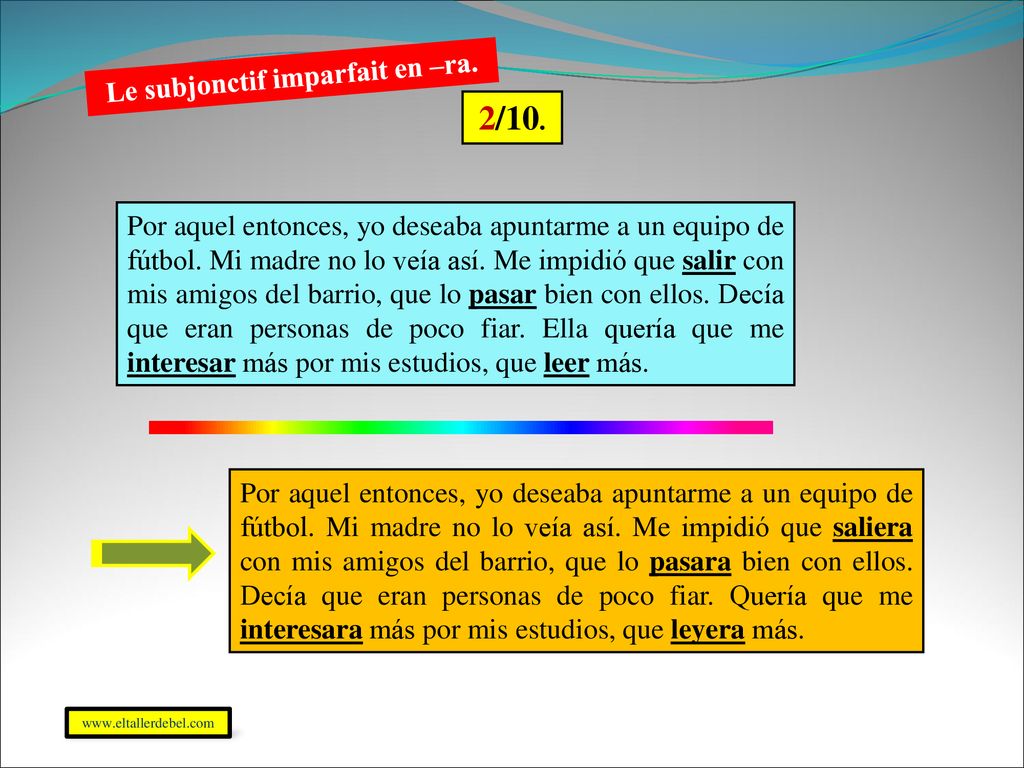 Le subjonctif imparfait en –ra.

2/10.

Por aquel entonces, yo deseaba apuntarme a un equipo de fútbol. Mi madre no lo veía así. Me impidió que salir con mis amigos del barrio, que lo pasar bien con ellos. Decía que eran personas de poco fiar. Ella quería que me interesar más por mis estudios, que leer más.

Por aquel entonces, yo deseaba apuntarme a un equipo de fútbol. Mi madre no lo veía así. Me impidió que saliera con mis amigos del barrio, que lo pasara bien con ellos. Decía que eran personas de poco fiar. Quería que me interesara más por mis estudios, que leyera más.

www.eltallerdebel.com